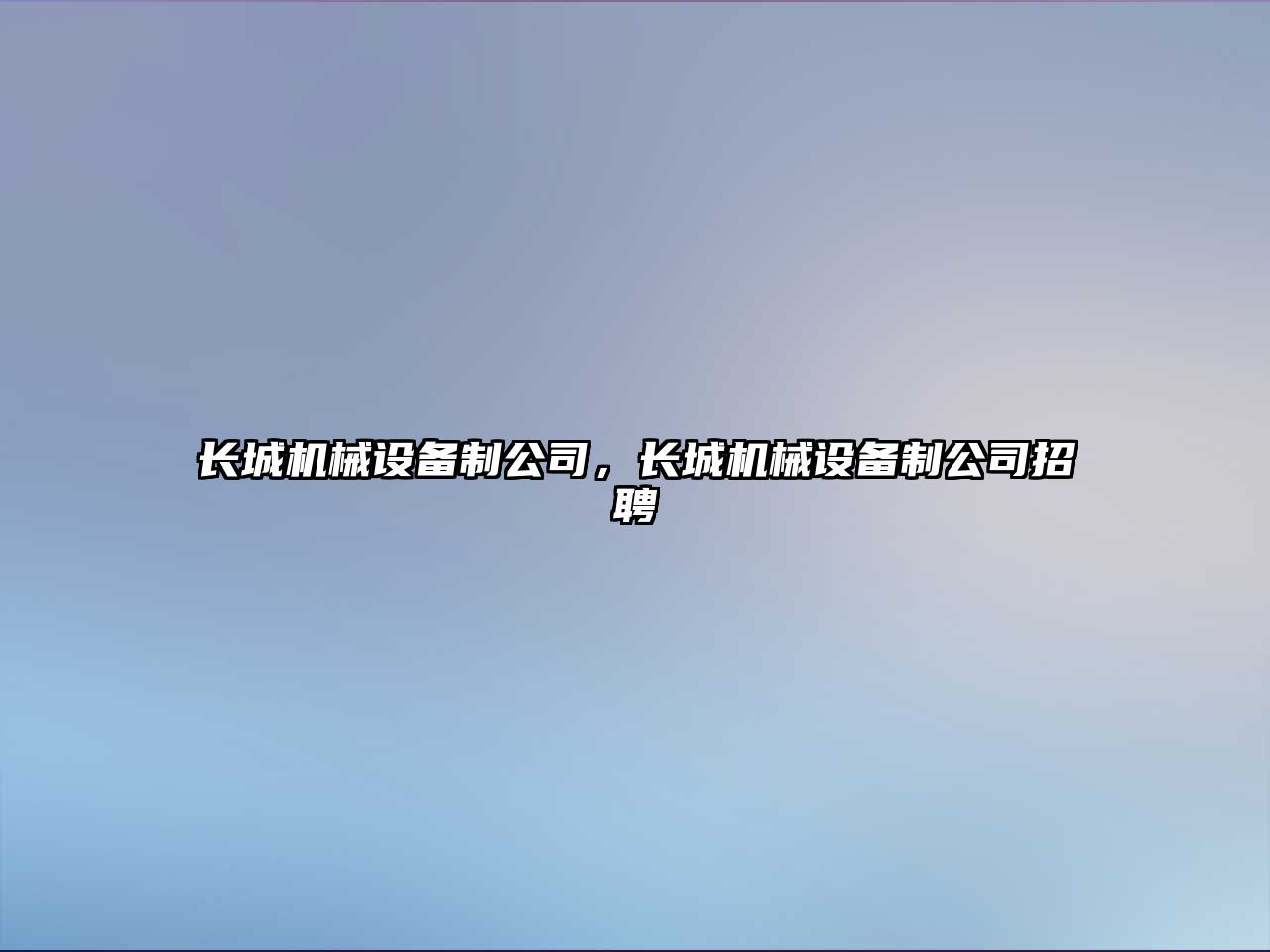 长城机械设备制公司，长城机械设备制公司招聘